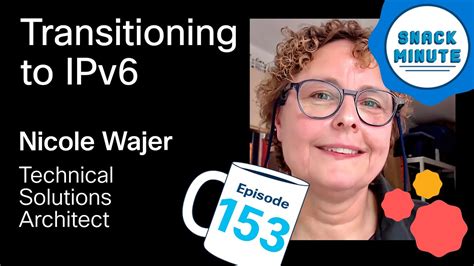 Transitioning to IPv6

Nicole Wajer

Technical Solutions Architect

SNACK MINUTE

Episode 153